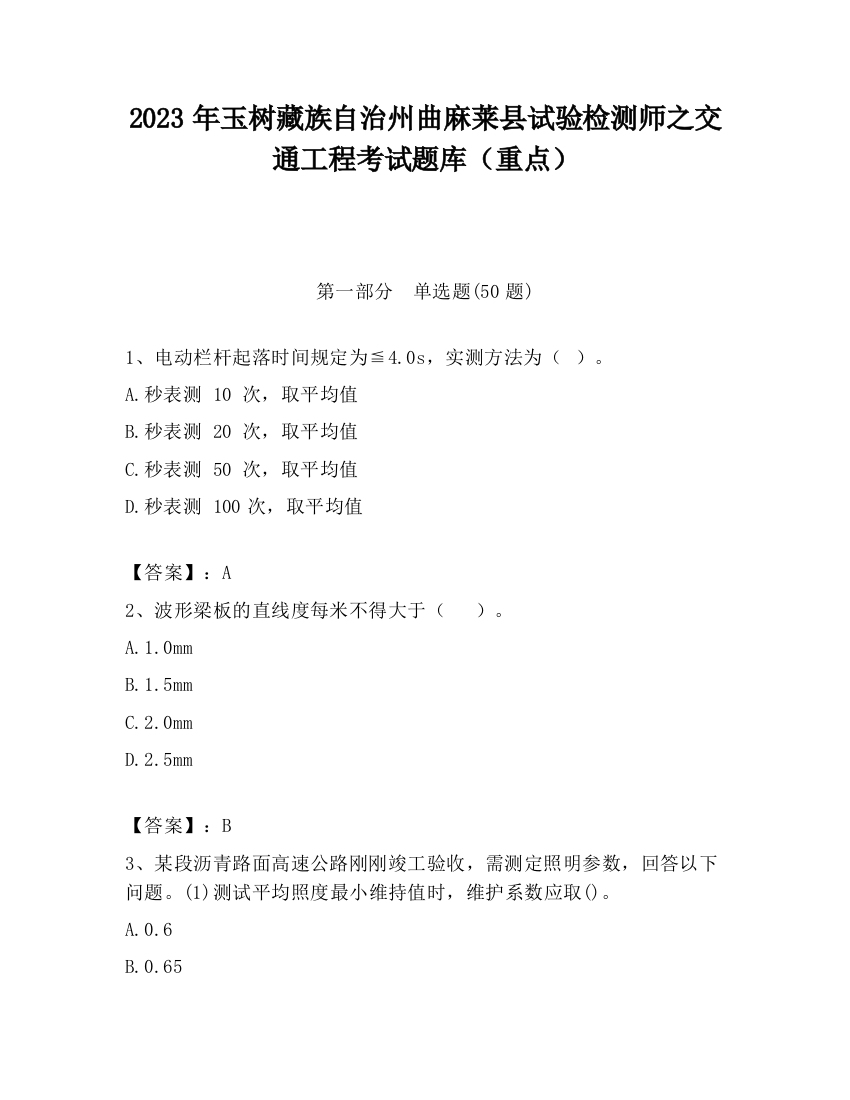 2023 年玉树藏族自治州曲麻莱县试验检测师之交通工程考试题库（重点）

第一部分　单选题(50 题)

1、电动栏杆起落时间规定为≦4.0s，实测方法为（　）。

A.秒表测 10 次，取平均值

B.秒表测 20 次，取平均值

C.秒表测 50 次，取平均值

D.秒表测 100 次，取平均值

【答案】：A

2、波形梁板的直线度每米不得大于（　　）。

A.1.0mm

B.1.5mm

C.2.0mm

D.2.5mm

【答案】：B

3、某段沥青路面高速公路刚刚竣工验收，需测定照明参数，回答以下问题。(1)测试平均照度最小维持值时，维护系数应取()。

A.0.6

B.0.65